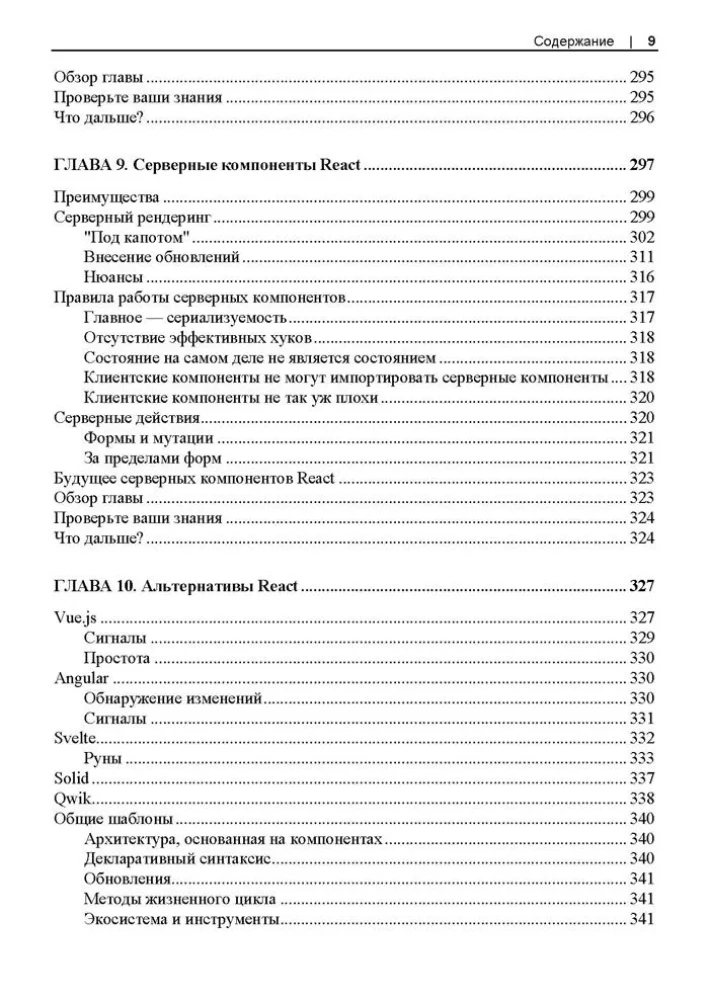 Содержание | 9

Обзор главы 295
Проверьте ваши знания 295
Что дальше? 296

ГЛАВА 9. Серверные компоненты React 297

Преимущества 299
Серверный рендеринг 299
"Под капотом" 302
Внесение обновлений 311
Нюансы 316
Правила работы серверных компонентов 317
Главное — сериализуемость 317
Отсутствие эффективных хуков 318
Состояние на самом деле не является состоянием 318
Клиентские компоненты не могут импортировать серверные компоненты 318
Клиентские компоненты не так уж плохи 320
Серверные действия 320
Формы и мутации 321
За пределами форм 321
Будущее серверных компонентов React 323
Обзор главы 323
Проверьте ваши знания 324
Что дальше? 324

ГЛАВА 10. Альтернативы React 327

Vue.js 327
Сигналы 329
Простота 330
Angular 330
Обнаружение изменений 330
Сигналы 331
Svelte 332
Руны 333
Solid 337
Qwik 338
Общие шаблоны 340
Архитектура, основанная на компонентах 340
Декларативный синтаксис 340
Обновления 341
Методы жизненного цикла 341
Экосистема и инструменты 341